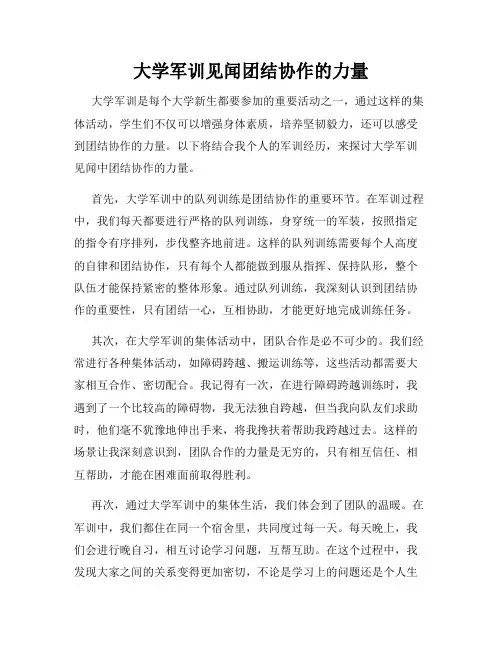 大学军训见闻团结协作的力量

大学军训是每个大学新生都要参加的重要活动之一，通过这样的集体活动，学生们不仅可以增强身体素质，培养坚韧毅力，还可以感受到团结协作的力量。以下将结合我个人的军训经历，来探讨大学军训见闻中团结协作的力量。

首先，大学军训中的队列训练是团结协作的重要环节。在军训过程中，我们每天都要进行严格的队列训练，身穿统一的军装，按照指定的指令有序排列，步伐整齐地前进。这样的队列训练需要每个人高度的自律和团结协作，只有每个人都能做到服从指挥、保持队形，整个队伍才能保持紧密的整体形象。通过队列训练，我深刻认识到团结协作的重要性，只有团结一心，互相协助，才能更好地完成训练任务。

其次，在大学军训的集体活动中，团队合作是必不可少的。我们经常进行各种集体活动，如障碍跨越、搬运训练等，这些活动都需要大家相互合作、密切配合。我记得有一次，在进行障碍跨越训练时，我遇到了一个比较高的障碍物，我无法独自跨越，但当我向队友们求助时，他们毫不犹豫地伸出手来，将我搀扶着帮助我跨越过去。这样的场景让我深刻意识到，团队合作的力量是无穷的，只有相互信任、相互帮助，才能在困难面前取得胜利。

再次，通过大学军训中的集体生活，我们体会到了团队的温暖。在军训中，我们都住在同一个宿舍里，共同度过每一天。每天晚上，我们会进行晚自习，相互讨论学习问题，互帮互助。在这个过程中，我发现大家之间的关系变得更加密切，不论是学习上的问题还是个人生